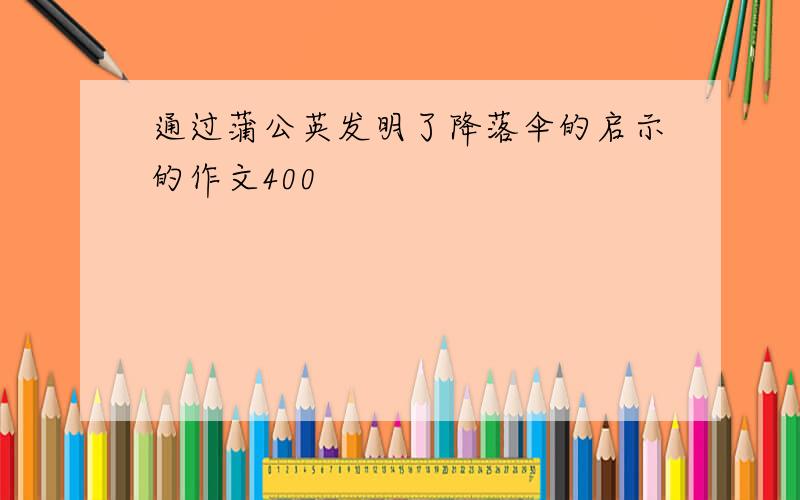 通过蒲公英发明了降落伞的启示的作文400